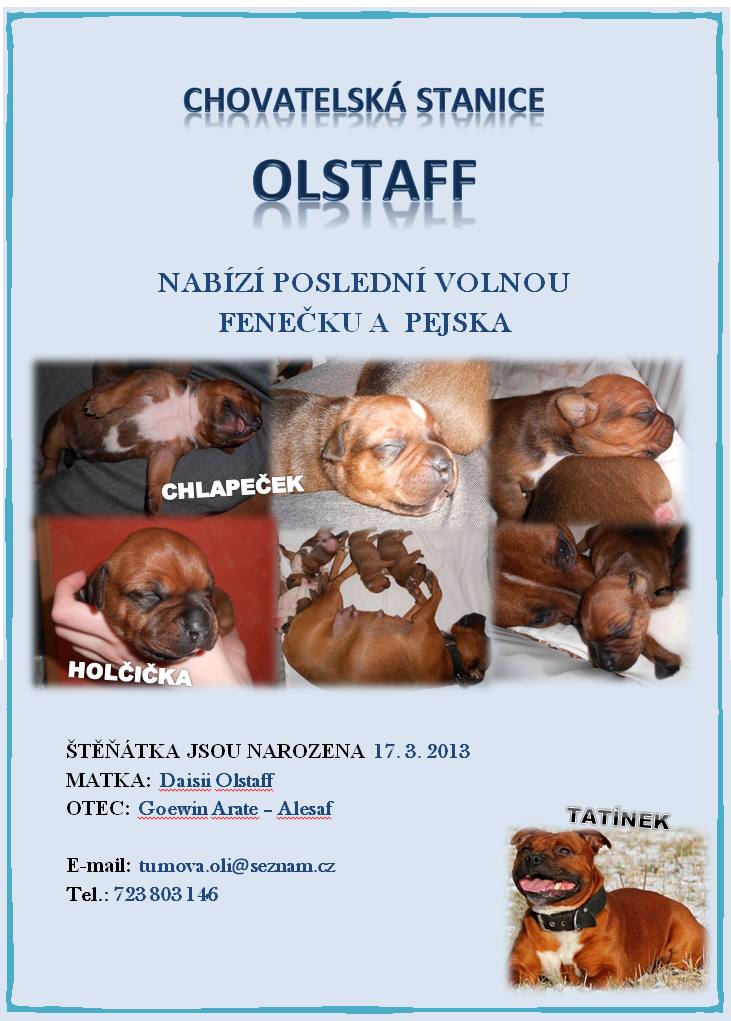 CHOVATELSKÁ STANICE

OLSTAFF

NABÍZÍ POSLEDNÍ VOLNOU FENEČKU A PEJSKA

CHLAPEČEK

HOLČIČKA

ŠTĚŇÁTKA JSOU NAROZENA 17. 3. 2013
MATKA: Daisii Olstaff
OTEC: Goewin Arate – Alesaf

E-mail: tumova.oli@seznam.cz
Tel.: 723 803 146

TATÍNEK